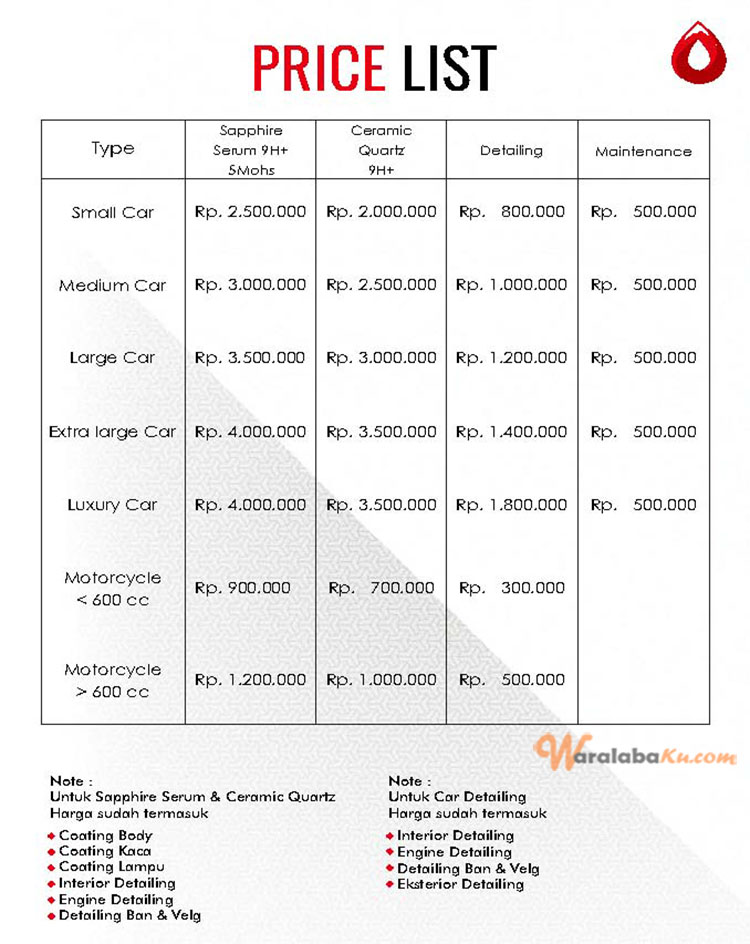 PRICE LIST

| Type | Sapphire Serum 9H+ 5Mohs | Ceramic Quartz 9H+ | Detailing | Maintenance |
|---|---|---|---|---|
| Small Car | Rp. 2.500.000 | Rp. 2.000.000 | Rp. 800.000 | Rp. 500.000 |
| Medium Car | Rp. 3.000.000 | Rp. 2.500.000 | Rp. 1.000.000 | Rp. 500.000 |
| Large Car | Rp. 3.500.000 | Rp. 3.000.000 | Rp. 1.200.000 | Rp. 500.000 |
| Extra large Car | Rp. 4.000.000 | Rp. 3.500.000 | Rp. 1.400.000 | Rp. 500.000 |
| Luxury Car | Rp. 4.000.000 | Rp. 3.500.000 | Rp. 1.800.000 | Rp. 500.000 |
| Motorcycle < 600 cc | Rp. 900.000 | Rp. 700.000 | Rp. 300.000 | |
| Motorcycle > 600 cc | Rp. 1.200.000 | Rp. 1.000.000 | Rp. 500.000 | |

WaralabaKu.com

Note :
Untuk Sapphire Serum & Ceramic Quartz
Harga sudah termasuk
Coating Body
Coating Kaca
Coating Lampu
Interior Detailing
Engine Detailing
Detailing Ban & Velg

Note :
Untuk Car Detailing
Harga sudah termasuk
Interior Detailing
Engine Detailing
Detailing Ban & Velg
Eksterior Detailing